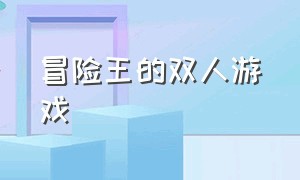 冒险王的双人游戏